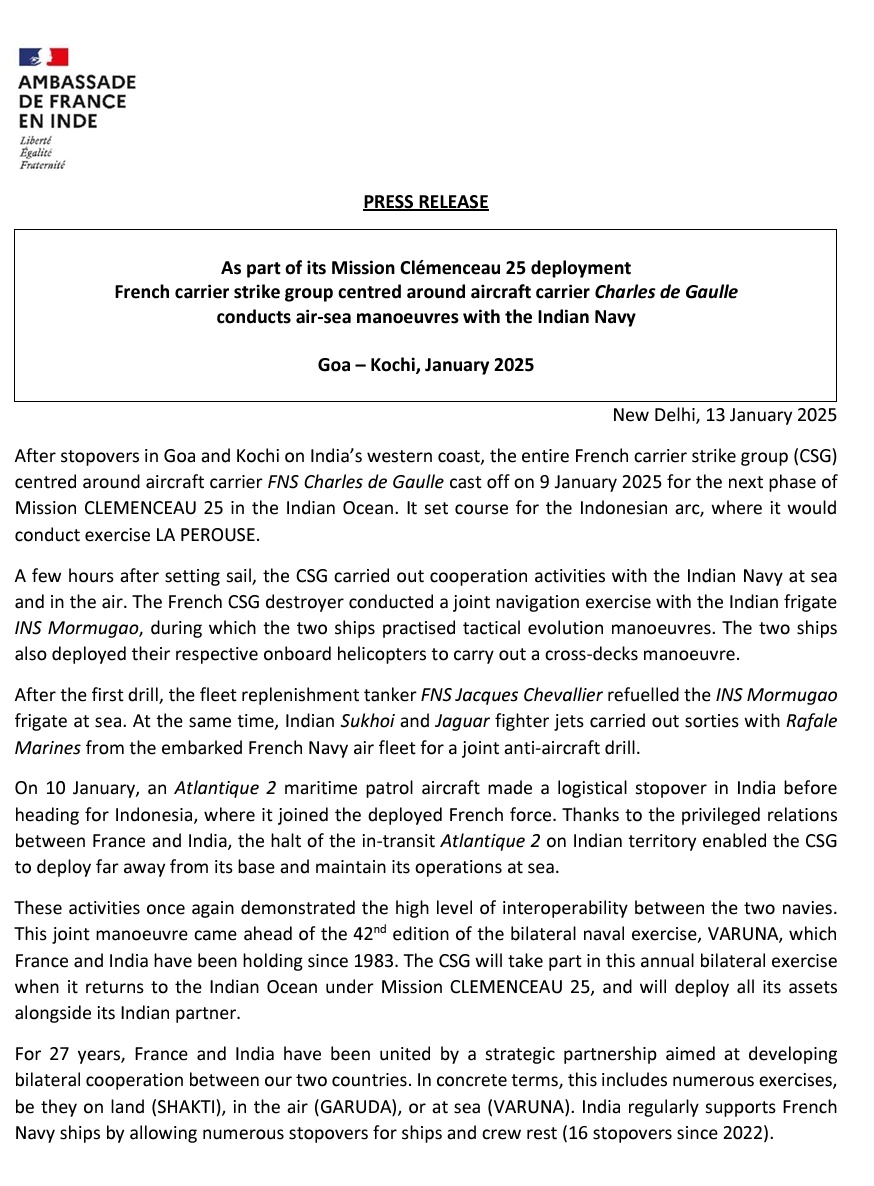 AMBASSADE DE FRANCE EN INDE
Liberté
Égalité
Fraternité

PRESS RELEASE

As part of its Mission Clémenceau 25 deployment
French carrier strike group centred around aircraft carrier Charles de Gaulle conducts air-sea manoeuvres with the Indian Navy

Goa – Kochi, January 2025

New Delhi, 13 January 2025

After stopovers in Goa and Kochi on India's western coast, the entire French carrier strike group (CSG) centred around aircraft carrier FNS Charles de Gaulle cast off on 9 January 2025 for the next phase of Mission CLEMENCEAU 25 in the Indian Ocean. It set course for the Indonesian arc, where it would conduct exercise LA PEROUSE.

A few hours after setting sail, the CSG carried out cooperation activities with the Indian Navy at sea and in the air. The French CSG destroyer conducted a joint navigation exercise with the Indian frigate INS Mormugao, during which the two ships practised tactical evolution manoeuvres. The two ships also deployed their respective onboard helicopters to carry out a cross-decks manoeuvre.

After the first drill, the fleet replenishment tanker FNS Jacques Chevallier refuelled the INS Mormugao frigate at sea. At the same time, Indian Sukhoi and Jaguar fighter jets carried out sorties with Rafale Marines from the embarked French Navy air fleet for a joint anti-aircraft drill.

On 10 January, an Atlantique 2 maritime patrol aircraft made a logistical stopover in India before heading for Indonesia, where it joined the deployed French force. Thanks to the privileged relations between France and India, the halt of the in-transit Atlantique 2 on Indian territory enabled the CSG to deploy far away from its base and maintain its operations at sea.

These activities once again demonstrated the high level of interoperability between the two navies. This joint manoeuvre came ahead of the 42$^{nd}$ edition of the bilateral naval exercise, VARUNA, which France and India have been holding since 1983. The CSG will take part in this annual bilateral exercise when it returns to the Indian Ocean under Mission CLEMENCEAU 25, and will deploy all its assets alongside its Indian partner.

For 27 years, France and India have been united by a strategic partnership aimed at developing bilateral cooperation between our two countries. In concrete terms, this includes numerous exercises, be they on land (SHAKTI), in the air (GARUDA), or at sea (VARUNA). India regularly supports French Navy ships by allowing numerous stopovers for ships and crew rest (16 stopovers since 2022).